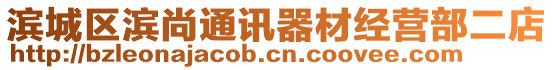 滨城区滨尚通讯器材经营部二店
http://bzleonajacob.cn.coovee.com